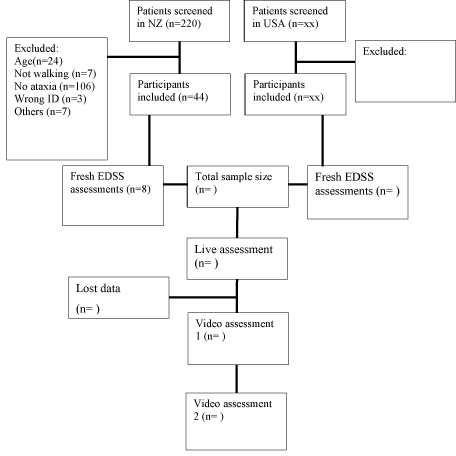 Patients screened in NZ (n=220)

Patients screened in USA (n=xx)

Excluded:
Age(n=24)
Not walking (n=7)
No ataxia (n=106)
Wrong ID (n=3)
Others (n=7)

Excluded:

Participants included (n=44)

Participants included (n=xx)

Fresh EDSS assessments (n=8)

Total sample size (n= )

Fresh EDSS assessments (n= )

Live assessment (n= )

Lost data

(n= )

Video assessment 1 (n= )

Video assessment 2 (n= )